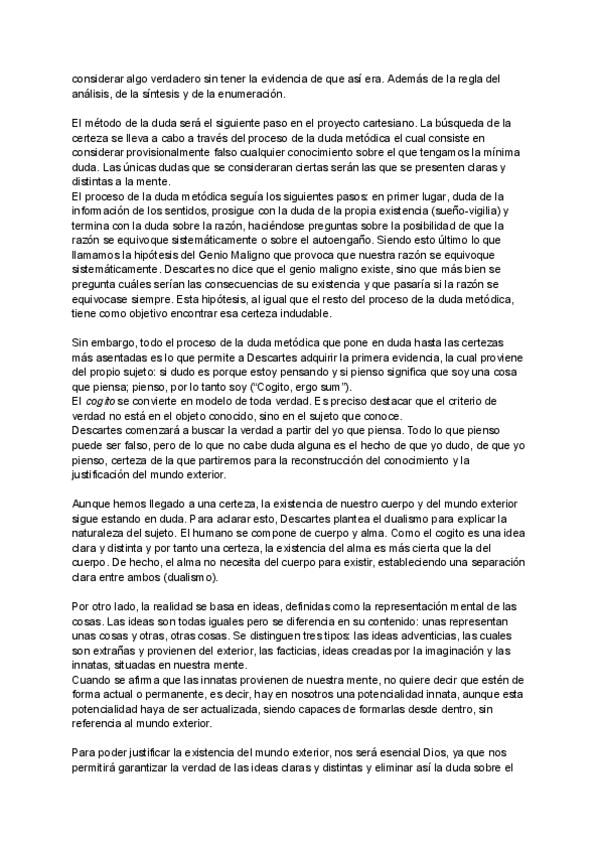 considerar algo verdadero sin tener la evidencia de que así era. Además de la regla del análisis, de la síntesis y de la enumeración.

El método de la duda será el siguiente paso en el proyecto cartesiano. La búsqueda de la certeza se lleva a cabo a través del proceso de la duda metódica el cual consiste en considerar provisionalmente falso cualquier conocimiento sobre el que tengamos la mínima duda. Las únicas dudas que se consideraran ciertas serán las que se presenten claras y distintas a la mente.
El proceso de la duda metódica seguía los siguientes pasos: en primer lugar, duda de la información de los sentidos, prosigue con la duda de la propia existencia (sueño-vigilia) y termina con la duda sobre la razón, haciéndose preguntas sobre la posibilidad de que la razón se equivoque sistemáticamente o sobre el autoengaño. Siendo esto último lo que llamamos la hipótesis del Genio Maligno que provoca que nuestra razón se equivoque sistemáticamente. Descartes no dice que el genio maligno existe, sino que más bien se pregunta cuáles serían las consecuencias de su existencia y que pasaría si la razón se equivocase siempre. Esta hipótesis, al igual que el resto del proceso de la duda metódica, tiene como objetivo encontrar esa certeza indudable.

Sin embargo, todo el proceso de la duda metódica que pone en duda hasta las certezas más asentadas es lo que permite a Descartes adquirir la primera evidencia, la cual proviene del propio sujeto: si dudo es porque estoy pensando y si pienso significa que soy una cosa que piensa; pienso, por lo tanto soy ("Cogito, ergo sum").
El cogito se convierte en modelo de toda verdad. Es preciso destacar que el criterio de verdad no está en el objeto conocido, sino en el sujeto que conoce.
Descartes comenzará a buscar la verdad a partir del yo que piensa. Todo lo que pienso puede ser falso, pero de lo que no cabe duda alguna es el hecho de que yo dudo, de que yo pienso, certeza de la que partiremos para la reconstrucción del conocimiento y la justificación del mundo exterior.

Aunque hemos llegado a una certeza, la existencia de nuestro cuerpo y del mundo exterior sigue estando en duda. Para aclarar esto, Descartes plantea el dualismo para explicar la naturaleza del sujeto. El humano se compone de cuerpo y alma. Como el cogito es una idea clara y distinta y por tanto una certeza, la existencia del alma es más cierta que la del cuerpo. De hecho, el alma no necesita del cuerpo para existir, estableciendo una separación clara entre ambos (dualismo).

Por otro lado, la realidad se basa en ideas, definidas como la representación mental de las cosas. Las ideas son todas iguales pero se diferencia en su contenido: unas representan unas cosas y otras, otras cosas. Se distinguen tres tipos: las ideas adventicias, las cuales son extrañas y provienen del exterior, las facticias, ideas creadas por la imaginación y las innatas, situadas en nuestra mente.
Cuando se afirma que las innatas provienen de nuestra mente, no quiere decir que estén de forma actual o permanente, es decir, hay en nosotros una potencialidad innata, aunque esta potencialidad haya de ser actualizada, siendo capaces de formarlas desde dentro, sin referencia al mundo exterior.

Para poder justificar la existencia del mundo exterior, nos será esencial Dios, ya que nos permitirá garantizar la verdad de las ideas claras y distintas y eliminar así la duda sobre el